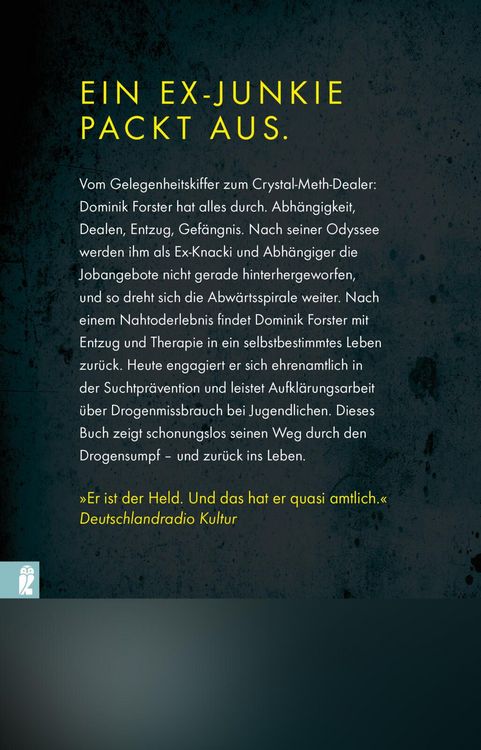 EIN EX-JUNKIE
PACKT AUS.

Vom Gelegenheitskiffer zum Crystal-Meth-Dealer: Dominik Forster hat alles durch. Abhängigkeit, Dealen, Entzug, Gefängnis. Nach seiner Odyssee werden ihm als Ex-Knacki und Abhängiger die Jobangebote nicht gerade hinterhergeworfen, und so dreht sich die Abwärtsspirale weiter. Nach einem Nahtoderlebnis findet Dominik Forster mit Entzug und Therapie in ein selbstbestimmtes Leben zurück. Heute engagiert er sich ehrenamtlich in der Suchtprävention und leistet Aufklärungsarbeit über Drogenmissbrauch bei Jugendlichen. Dieses Buch zeigt schonungslos seinen Weg durch den Drogensumpf – und zurück ins Leben.

»Er ist der Held. Und das hat er quasi amtlich.«
Deutschlandradio Kultur